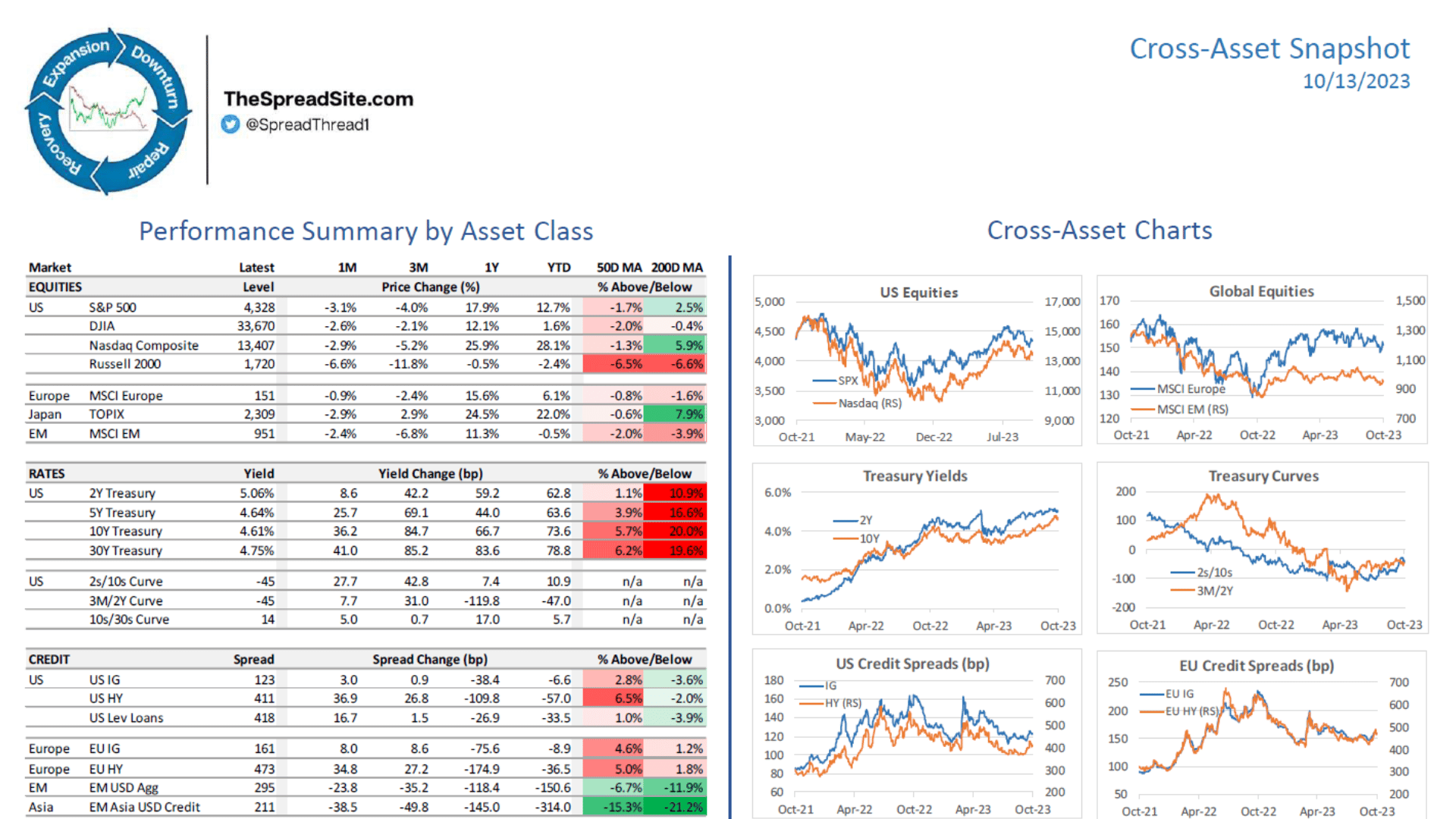 Expansion Downturn Repair Recovery

TheSpreadSite.com
@SpreadThread1

Cross-Asset Snapshot
10/13/2023

Performance Summary by Asset Class

| Market | | Latest | 1M | 3M | 1Y | YTD | 50D MA | 200D MA |
|---|---|---|---|---|---|---|---|---|
| EQUITIES | | Level | Price Change (%) | | | | % Above/Below | |
| US | S&P 500 | 4,328 | -3.1% | -4.0% | 17.9% | 12.7% | -1.7% | 2.5% |
| | DJIA | 33,670 | -2.6% | -2.1% | 12.1% | 1.6% | -2.0% | -0.4% |
| | Nasdaq Composite | 13,407 | -2.9% | -5.2% | 25.9% | 28.1% | -1.3% | 5.9% |
| | Russell 2000 | 1,720 | -6.6% | -11.8% | -0.5% | -2.4% | -6.5% | -6.6% |
| Europe | MSCI Europe | 151 | -0.9% | -2.4% | 15.6% | 6.1% | -0.8% | -1.6% |
| Japan | TOPIX | 2,309 | -2.9% | 2.9% | 24.5% | 22.0% | -0.6% | 7.9% |
| EM | MSCI EM | 951 | -2.4% | -6.8% | 11.3% | -0.5% | -2.0% | -3.9% |
| RATES | | Yield | Yield Change (bp) | | | | % Above/Below | |
| US | 2Y Treasury | 5.06% | 8.6 | 42.2 | 59.2 | 62.8 | 1.1% | 10.9% |
| | 5Y Treasury | 4.64% | 25.7 | 69.1 | 44.0 | 63.6 | 3.9% | 16.6% |
| | 10Y Treasury | 4.61% | 36.2 | 84.7 | 66.7 | 73.6 | 5.7% | 20.0% |
| | 30Y Treasury | 4.75% | 41.0 | 85.2 | 83.6 | 78.8 | 6.2% | 19.6% |
| US | 2s/10s Curve | -45 | 27.7 | 42.8 | 7.4 | 10.9 | n/a | n/a |
| | 3M/2Y Curve | -45 | 7.7 | 31.0 | -119.8 | -47.0 | n/a | n/a |
| | 10s/30s Curve | 14 | 5.0 | 0.7 | 17.0 | 5.7 | n/a | n/a |
| CREDIT | | Spread | Spread Change (bp) | | | | % Above/Below | |
| US | US IG | 123 | 3.0 | 0.9 | -38.4 | -6.6 | 2.8% | -3.6% |
| | US HY | 411 | 36.9 | 26.8 | -109.8 | -57.0 | 6.5% | -2.0% |
| | US Lev Loans | 418 | 16.7 | 1.5 | -26.9 | -33.5 | 1.0% | -3.9% |
| Europe | EU IG | 161 | 8.0 | 8.6 | -75.6 | -8.9 | 4.6% | 1.2% |
| Europe | EU HY | 473 | 34.8 | 27.2 | -174.9 | -36.5 | 5.0% | 1.8% |
| EM | EM USD Agg | 295 | -23.8 | -35.2 | -118.4 | -150.6 | -6.7% | -11.9% |
| Asia | EM Asia USD Credit | 211 | -38.5 | -49.8 | -145.0 | -314.0 | -15.3% | -21.2% |

Cross-Asset Charts

US Equities
5,000 4,500 4,000 3,500 3,000
17,000 15,000 13,000 11,000 9,000
SPX
Nasdaq (RS)
Oct-21 May-22 Dec-22 Jul-23

Global Equities
170 160 150 140 130 120
1,500 1,300 1,100 900 700
MSCI Europe
MSCI EM (RS)
Oct-21 Apr-22 Oct-22 Apr-23 Oct-23

Treasury Yields
6.0% 4.0% 2.0% 0.0%
2Y
10Y
Oct-21 Apr-22 Oct-22 Apr-23 Oct-23

Treasury Curves
200 100 0 -100 -200
2s/10s
3M/2Y
Oct-21 Apr-22 Oct-22 Apr-23 Oct-23

US Credit Spreads (bp)
180 160 140 120 100 80 60
700 600 500 400 300 200
IG
HY (RS)
Oct-21 Apr-22 Oct-22 Apr-23 Oct-23

EU Credit Spreads (bp)
250 200 150 100 50
700 600 500 400 300 200
EU IG
EU HY (RS)
Oct-21 Apr-22 Oct-22 Apr-23 Oct-23